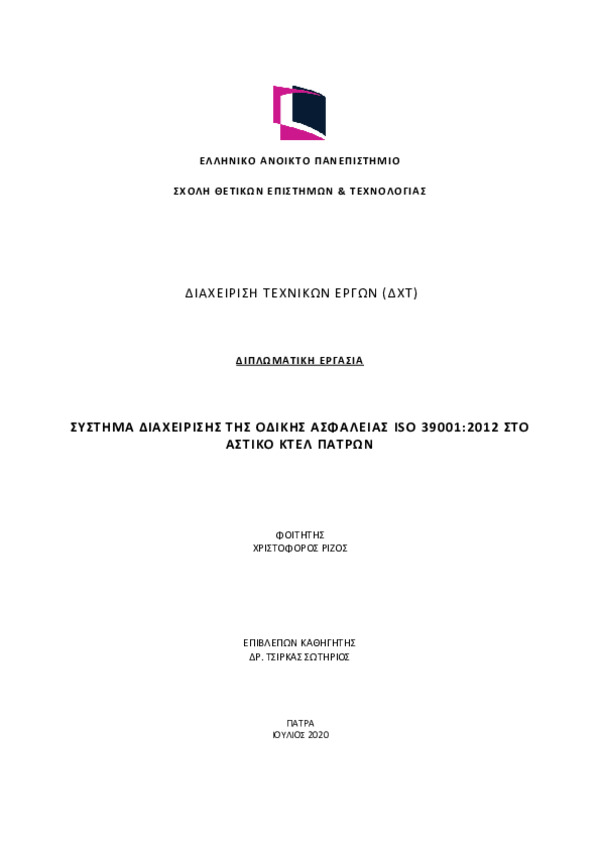 ΕΛΛΗΝΙΚΟ ΑΝΟΙΚΤΟ ΠΑΝΕΠΙΣΤΗΜΙΟ

ΣΧΟΛΗ ΘΕΤΙΚΩΝ ΕΠΙΣΤΗΜΩΝ & ΤΕΧΝΟΛΟΓΙΑΣ

ΔΙΑΧΕΙΡΙΣΗ ΤΕΧΝΙΚΩΝ ΕΡΓΩΝ (ΔΧΤ)

ΔΙΠΛΩΜΑΤΙΚΗ ΕΡΓΑΣΙΑ

ΣΥΣΤΗΜΑ ΔΙΑΧΕΙΡΙΣΗΣ ΤΗΣ ΟΔΙΚΗΣ ΑΣΦΑΛΕΙΑΣ ISO 39001:2012 ΣΤΟ ΑΣΤΙΚΟ ΚΤΕΛ ΠΑΤΡΩΝ

ΦΟΙΤΗΤΗΣ
ΧΡΙΣΤΟΦΟΡΟΣ ΡΙΖΟΣ

ΕΠΙΒΛΕΠΩΝ ΚΑΘΗΓΗΤΗΣ
ΔΡ. ΤΣΙΡΚΑΣ ΣΩΤΗΡΙΟΣ

ΠΑΤΡΑ
ΙΟΥΛΙΟΣ 2020